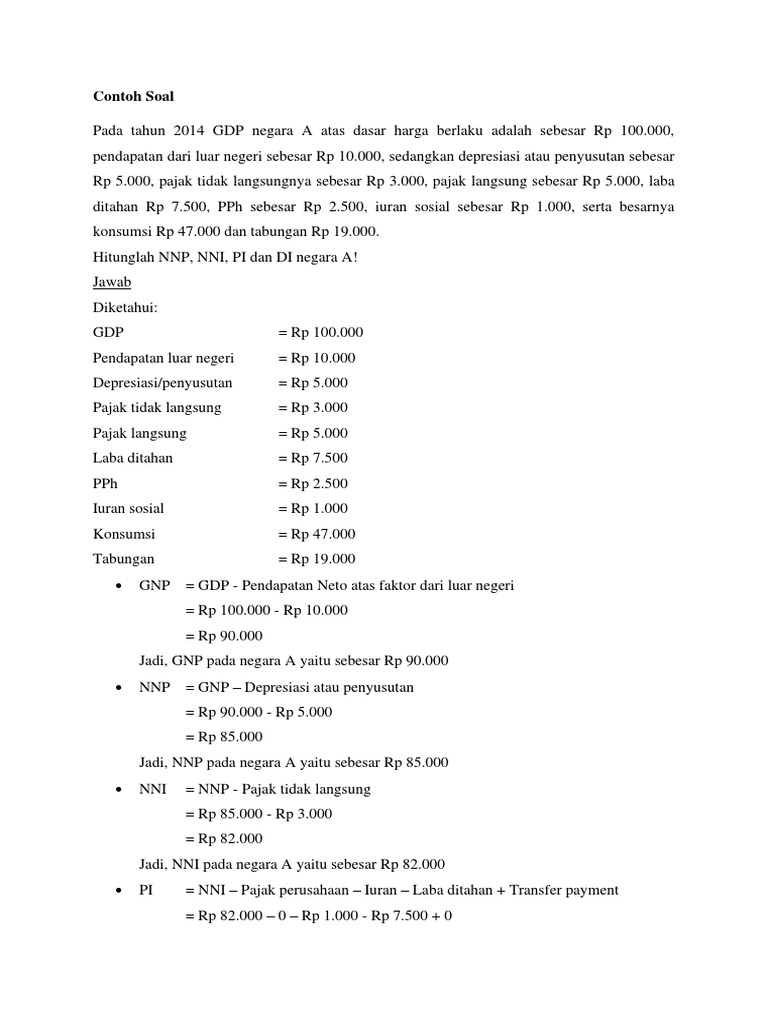 Contoh Soal

Pada tahun 2014 GDP negara A atas dasar harga berlaku adalah sebesar Rp 100.000, pendapatan dari luar negeri sebesar Rp 10.000, sedangkan depresiasi atau penyusutan sebesar Rp 5.000, pajak tidak langsungnya sebesar Rp 3.000, pajak langsung sebesar Rp 5.000, laba ditahan Rp 7.500, PPh sebesar Rp 2.500, iuran sosial sebesar Rp 1.000, serta besarnya konsumsi Rp 47.000 dan tabungan Rp 19.000.
Hitunglah NNP, NNI, PI dan DI negara A!
Jawab
Diketahui:
GDP = Rp 100.000
Pendapatan luar negeri = Rp 10.000
Depresiasi/penyusutan = Rp 5.000
Pajak tidak langsung = Rp 3.000
Pajak langsung = Rp 5.000
Laba ditahan = Rp 7.500
PPh = Rp 2.500
Iuran sosial = Rp 1.000
Konsumsi = Rp 47.000
Tabungan = Rp 19.000

• GNP = GDP - Pendapatan Neto atas faktor dari luar negeri
= Rp 100.000 - Rp 10.000
= Rp 90.000
Jadi, GNP pada negara A yaitu sebesar Rp 90.000
• NNP = GNP – Depresiasi atau penyusutan
= Rp 90.000 - Rp 5.000
= Rp 85.000
Jadi, NNP pada negara A yaitu sebesar Rp 85.000
• NNI = NNP - Pajak tidak langsung
= Rp 85.000 - Rp 3.000
= Rp 82.000
Jadi, NNI pada negara A yaitu sebesar Rp 82.000
• PI = NNI – Pajak perusahaan – Iuran – Laba ditahan + Transfer payment
= Rp 82.000 – 0 – Rp 1.000 - Rp 7.500 + 0